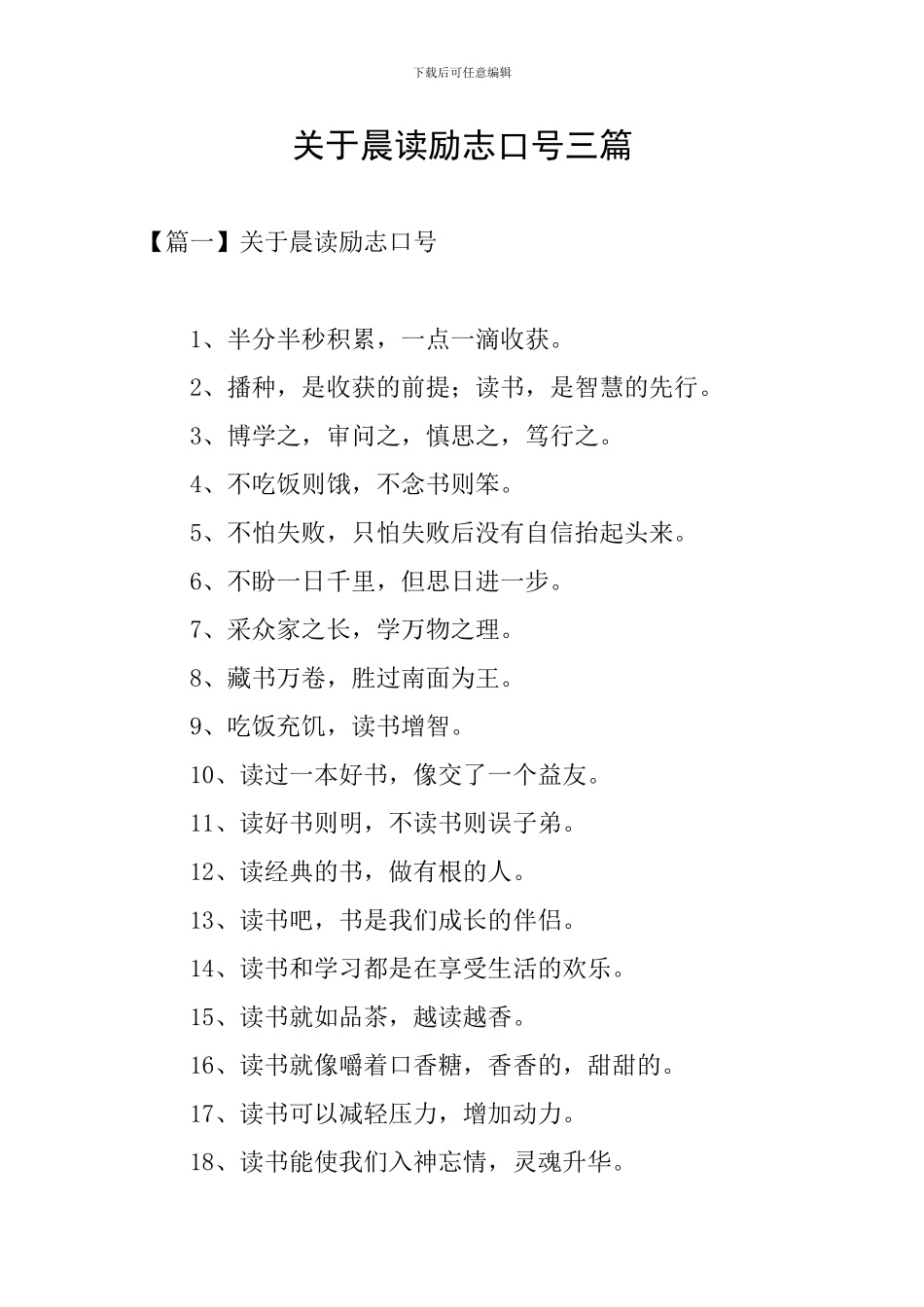 下载后可任意编辑

关于晨读励志口号三篇

【篇一】关于晨读励志口号

1、半分半秒积累，一点一滴收获。

2、播种，是收获的前提；读书，是智慧的先行。

3、博学之，审问之，慎思之，笃行之。

4、不吃饭则饿，不念书则笨。

5、不怕失败，只怕失败后没有自信抬起头来。

6、不盼一日千里，但思日进一步。

7、采众家之长，学万物之理。

8、藏书万卷，胜过南面为王。

9、吃饭充饥，读书增智。

10、读过一本好书，像交了一个益友。

11、读好书则明，不读书则误子弟。

12、读经典的书，做有根的人。

13、读书吧，书是我们成长的伴侣。

14、读书和学习都是在享受生活的欢乐。

15、读书就如品茶，越读越香。

16、读书就像嚼着口香糖，香香的，甜甜的。

17、读书可以减轻压力，增加动力。

18、读书能使我们入神忘情，灵魂升华。